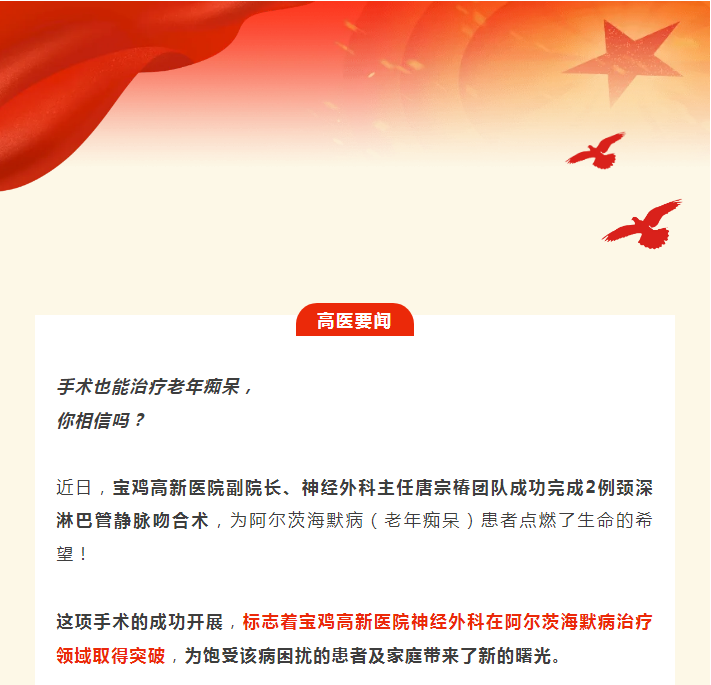 高医要闻

手术也能治疗老年痴呆，
你相信吗？

近日，宝鸡高新医院副院长、神经外科主任唐宗椿团队成功完成2例颈深淋巴管静脉吻合术，为阿尔茨海默病（老年痴呆）患者点燃了生命的希望！

这项手术的成功开展，标志着宝鸡高新医院神经外科在阿尔茨海默病治疗领域取得突破，为饱受该病困扰的患者及家庭带来了新的曙光。